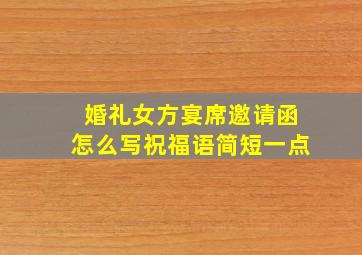 婚礼女方宴席邀请函
怎么写祝福语简短一点